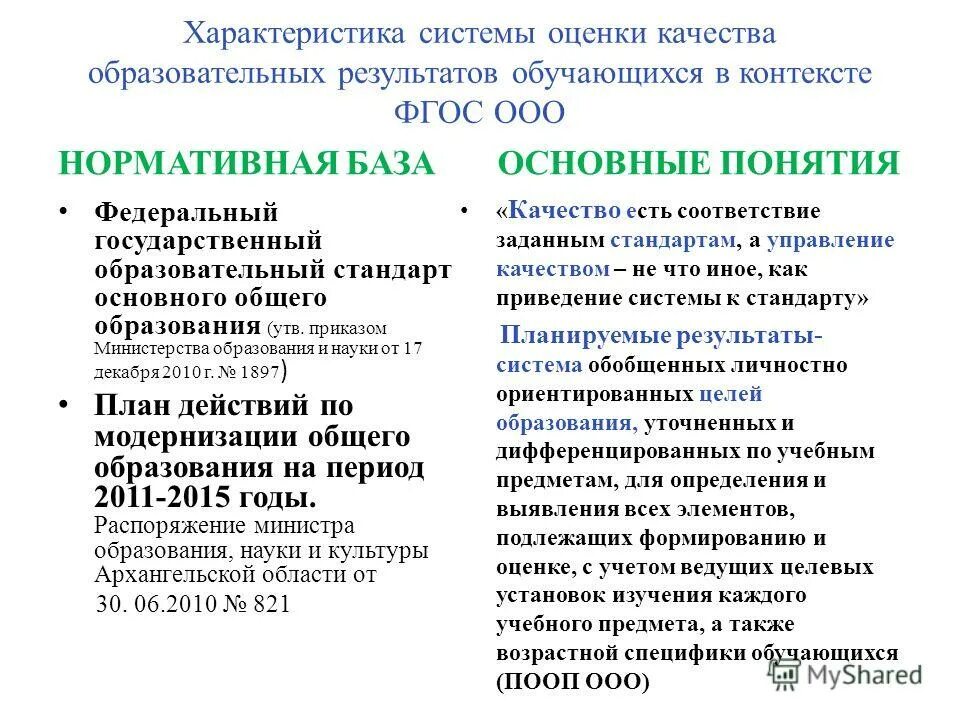 Характеристика системы оценки качества образовательных результатов обучающихся в контексте ФГОС ООО

НОРМАТИВНАЯ БАЗА

• Федеральный государственный образовательный стандарт основного общего образования (утв. приказом Министерства образования и науки от 17 декабря 2010 г. № 1897)

• План действий по модернизации общего образования на период 2011-2015 годы. Распоряжение министра образования, науки и культуры Архангельской области от 30. 06.2010 № 821

ОСНОВНЫЕ ПОНЯТИЯ

• «Качество есть соответствие заданным стандартам, а управление качеством – не что иное, как приведение системы к стандарту»

Планируемые результаты- система обобщенных личностно ориентированных целей образования, уточненных и дифференцированных по учебным предметам, для определения и выявления всех элементов, подлежащих формированию и оценке, с учетом ведущих целевых установок изучения каждого учебного предмета, а также возрастной специфики обучающихся (ПООП ООО)

MyShared